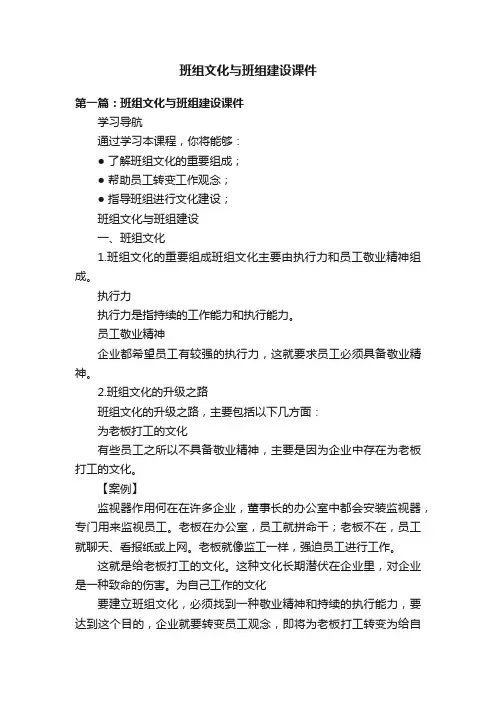 班组文化与班组建设课件

第一篇：班组文化与班组建设课件

学习导航

通过学习本课程，你将能够：

● 了解班组文化的重要组成；

● 帮助员工转变工作观念；

● 指导班组进行文化建设；

班组文化与班组建设

一、班组文化

1.班组文化的重要组成班组文化主要由执行力和员工敬业精神组成。

执行力

执行力是指持续的工作能力和执行能力。

员工敬业精神

企业都希望员工有较强的执行力，这就要求员工必须具备敬业精神。

2.班组文化的升级之路

班组文化的升级之路，主要包括以下几方面：

为老板打工的文化

有些员工之所以不具备敬业精神，主要是因为企业中存在为老板打工的文化。

【案例】

监视器作用何在在许多企业，董事长的办公室中都会安装监视器，专门用来监视员工。老板在办公室，员工就拼命干；老板不在，员工就聊天、看报纸或上网。老板就像监工一样，强迫员工进行工作。

这就是给老板打工的文化。这种文化长期潜伏在企业里，对企业是一种致命的伤害。为自己工作的文化

要建立班组文化，必须找到一种敬业精神和持续的执行能力，要达到这个目的，企业就要转变员工观念，即将为老板打工转变为给自